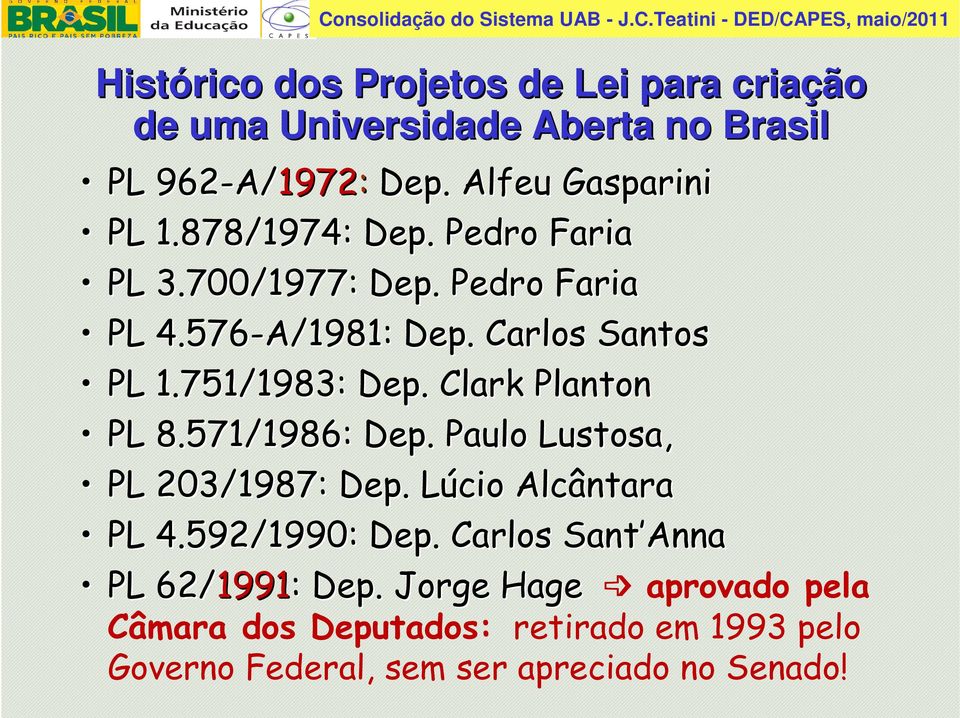 GOVERNO FEDERAL
BRASIL
PAÍS RICO É PAÍS SEM POBREZA
Ministério da Educação
CAPES
Consolidação do Sistema UAB - J.C.Teatini - DED/CAPES, maio/2011

Histórico dos Projetos de Lei para criação de uma Universidade Aberta no Brasil

• PL 962-A/1972: Dep. Alfeu Gasparini
• PL 1.878/1974: Dep. Pedro Faria
• PL 3.700/1977: Dep. Pedro Faria
• PL 4.576-A/1981: Dep. Carlos Santos
• PL 1.751/1983: Dep. Clark Planton
• PL 8.571/1986: Dep. Paulo Lustosa,
• PL 203/1987: Dep. Lúcio Alcântara
• PL 4.592/1990: Dep. Carlos Sant'Anna
• PL 62/1991: Dep. Jorge Hage ⇨ aprovado pela Câmara dos Deputados: retirado em 1993 pelo Governo Federal, sem ser apreciado no Senado!